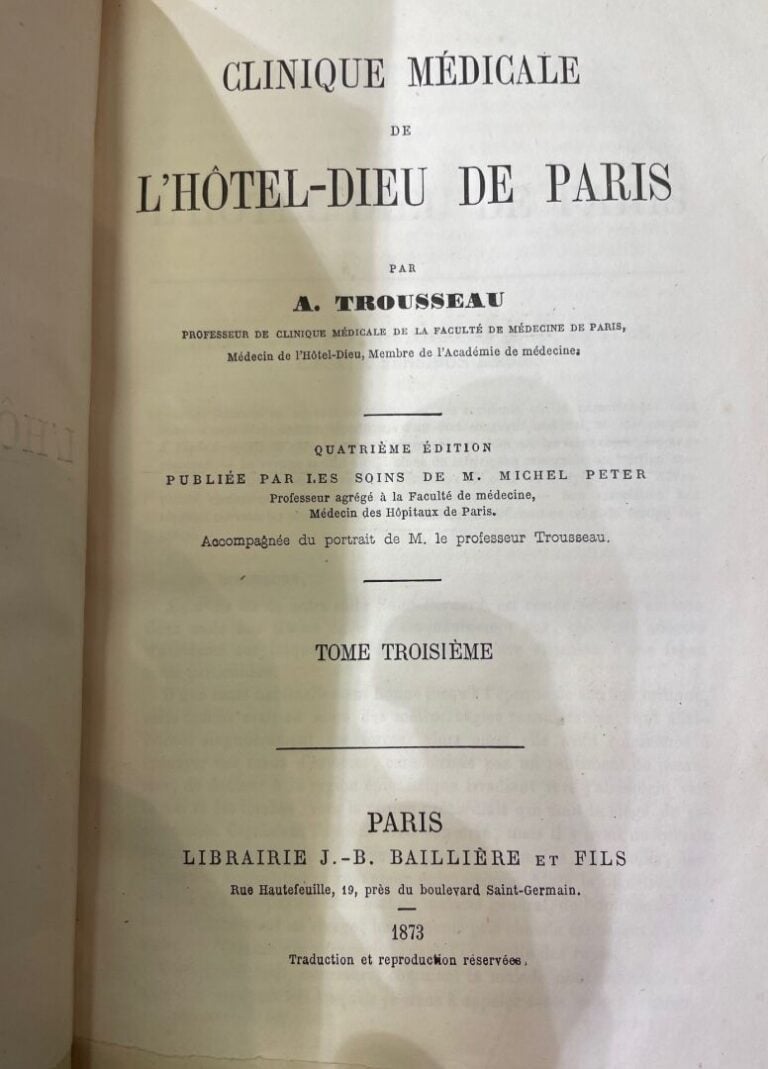 CLINIQUE MÉDICALE

DE

L'HÔTEL-DIEU DE PARIS

PAR

A. TROUSSEAU

PROFESSEUR DE CLINIQUE MÉDICALE DE LA FACULTÉ DE MÉDECINE DE PARIS, Médecin de l'Hôtel-Dieu, Membre de l'Académie de médecine.

QUATRIÈME ÉDITION

PUBLIÉE PAR LES SOINS DE M. MICHEL PETER
Professeur agrégé à la Faculté de médecine,
Médecin des Hôpitaux de Paris.

Accompagnée du portrait de M. le professeur Trousseau.

TOME TROISIÈME

PARIS

LIBRAIRIE J.-B. BAILLIÈRE ET FILS

Rue Hautefeuille, 19, près du boulevard Saint-Germain.

1873

Traduction et reproduction réservées.